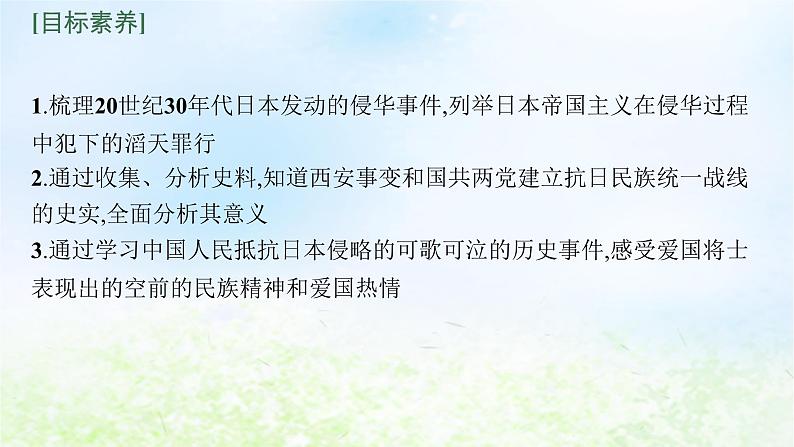 [目标素养]

1.梳理20世纪30年代日本发动的侵华事件,列举日本帝国主义在侵华过程中犯下的滔天罪行

2.通过收集、分析史料,知道西安事变和国共两党建立抗日民族统一战线的史实,全面分析其意义

3.通过学习中国人民抵抗日本侵略的可歌可泣的历史事件,感受爱国将士表现出的空前的民族精神和爱国热情